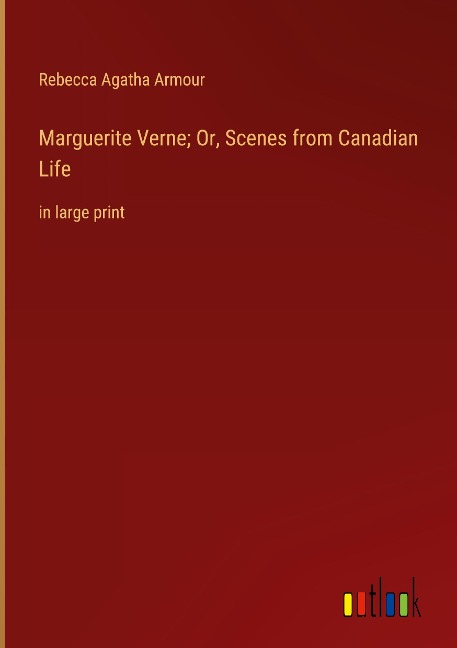 Rebecca Agatha Armour

Marguerite Verne; Or, Scenes from Canadian Life

in large print

outlook